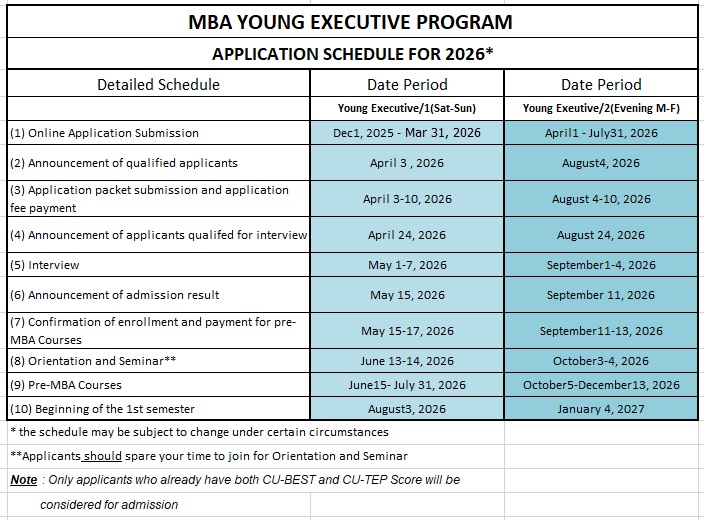 MBA YOUNG EXECUTIVE PROGRAM

APPLICATION SCHEDULE FOR 2026*

| Detailed Schedule | Date Period | Date Period |
|---|---|---|
| | Young Executive/1(Sat-Sun) | Young Exeutive/2(Evening M-F) |
| (1) Online Application Submission | Dec1, 2025 - Mar 31, 2026 | April1 - July31, 2026 |
| (2) Announcement of qualified applicants | April 3 , 2026 | August4, 2026 |
| (3) Application packet submission and application fee payment | April 3-10, 2026 | August 4-10, 2026 |
| (4) Announcement of applicants qualifed for interview | April 24, 2026 | August 24, 2026 |
| (5) Interview | May 1-7, 2026 | September1-4, 2026 |
| (6) Announcement of admission result | May 15, 2026 | September 11, 2026 |
| (7) Confirmation of enrollment and payment for pre-MBA Courses | May 15-17, 2026 | September11-13, 2026 |
| (8) Orientation and Seminar** | June 13-14, 2026 | October3-4, 2026 |
| (9) Pre-MBA Courses | June15- July 31, 2026 | October5-December13, 2026 |
| (10) Beginning of the 1st semester | August3, 2026 | January 4, 2027 |

* the schedule may be subject to change under certain circumstances

**Applicants should spare your time to join for Orientation and Seminar

Note : Only applicants who already have both CU-BEST and CU-TEP Score will be considered for admission